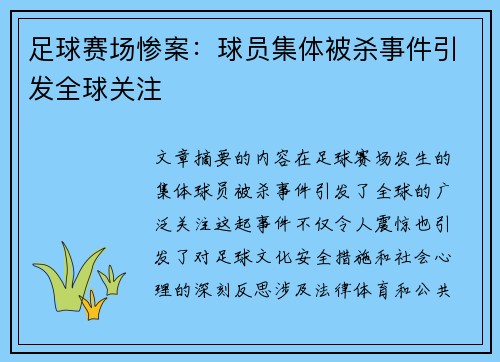 足球赛场惨案：球员集体被杀事件引发全球关注

文章摘要的内容在足球赛场发生的集体球员被杀事件引发了全球的广泛关注这起事件不仅令人震惊也引发了对足球文化安全措施和社会心理的深刻反思涉及法律体育和公共